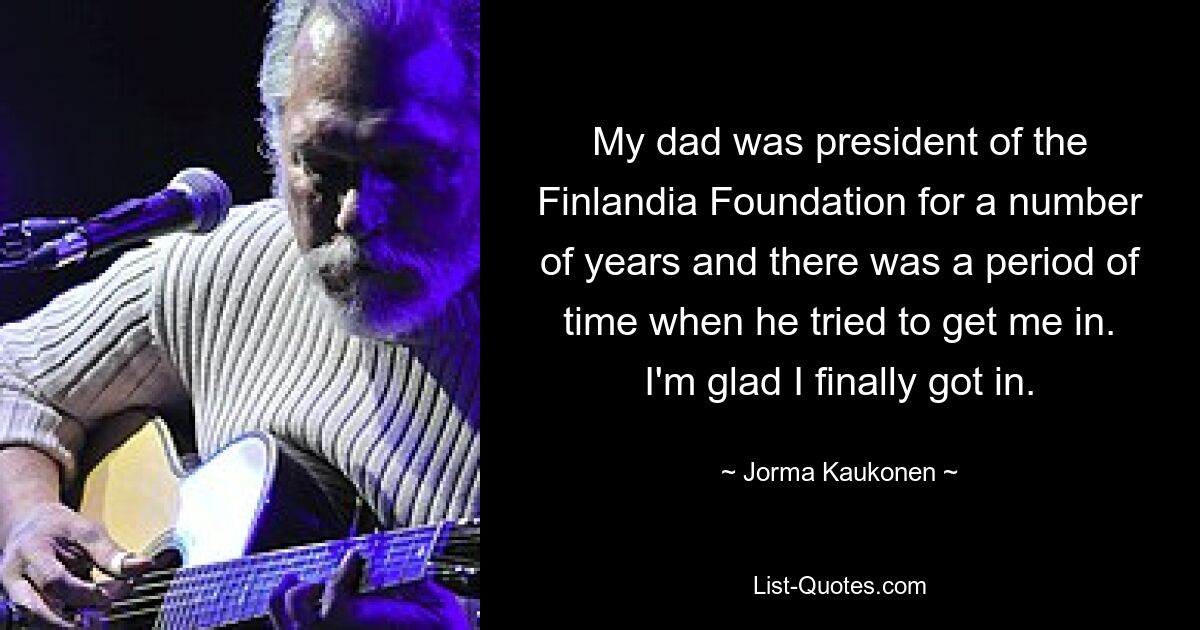 My dad was president of the Finlandia Foundation for a number of years and there was a period of time when he tried to get me in. I'm glad I finally got in.

~ Jorma Kaukonen ~

List-Quotes.com